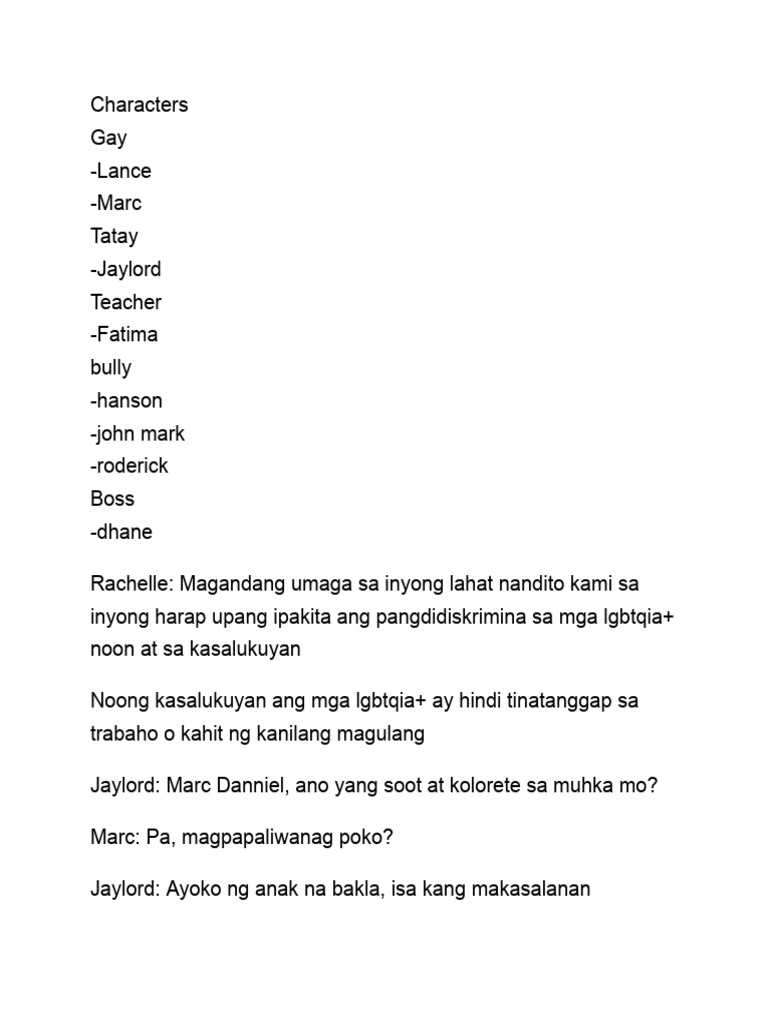 Characters
Gay
-Lance
-Marc
Tatay
-Jaylord
Teacher
-Fatima
bully
-hanson
-john mark
-roderick
Boss
-dhane

Rachelle: Magandang umaga sa inyong lahat nandito kami sa inyong harap upang ipakita ang pangdidiskrimina sa mga lgbtqia+ noon at sa kasalukuyan

Noong kasalukuyan ang mga lgbtqia+ ay hindi tinatanggap sa trabaho o kahit ng kanilang magulang

Jaylord: Marc Danniel, ano yang soot at kolorete sa muhka mo?

Marc: Pa, magpapaliwanag poko?

Jaylord: Ayoko ng anak na bakla, isa kang makasalanan